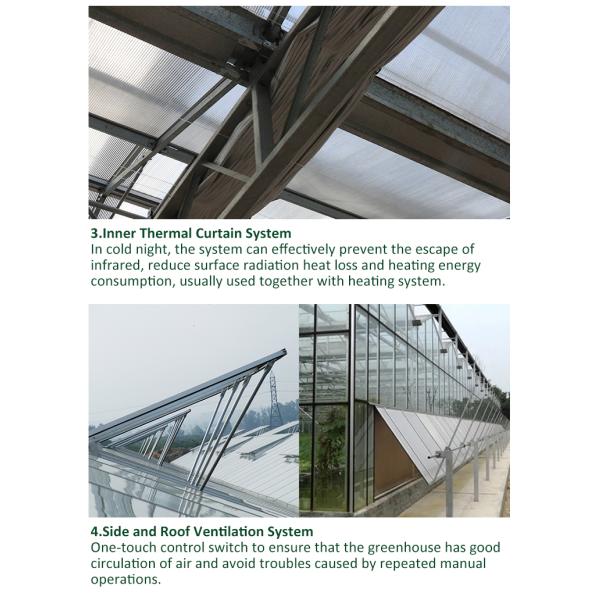 3.Inner Thermal Curtain System
In cold night, the system can effectively prevent the escape of infrared, reduce surface radiation heat loss and heating energy consumption, usually used together with heating system.

4.Side and Roof Ventilation System
One-touch control switch to ensure that the greenhouse has good circulation of air and avoid troubles caused by repeated manual operations.